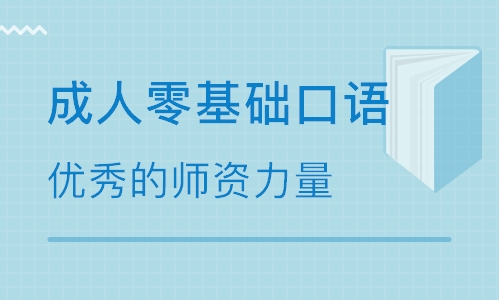 成人零基础口语

优秀的师资力量